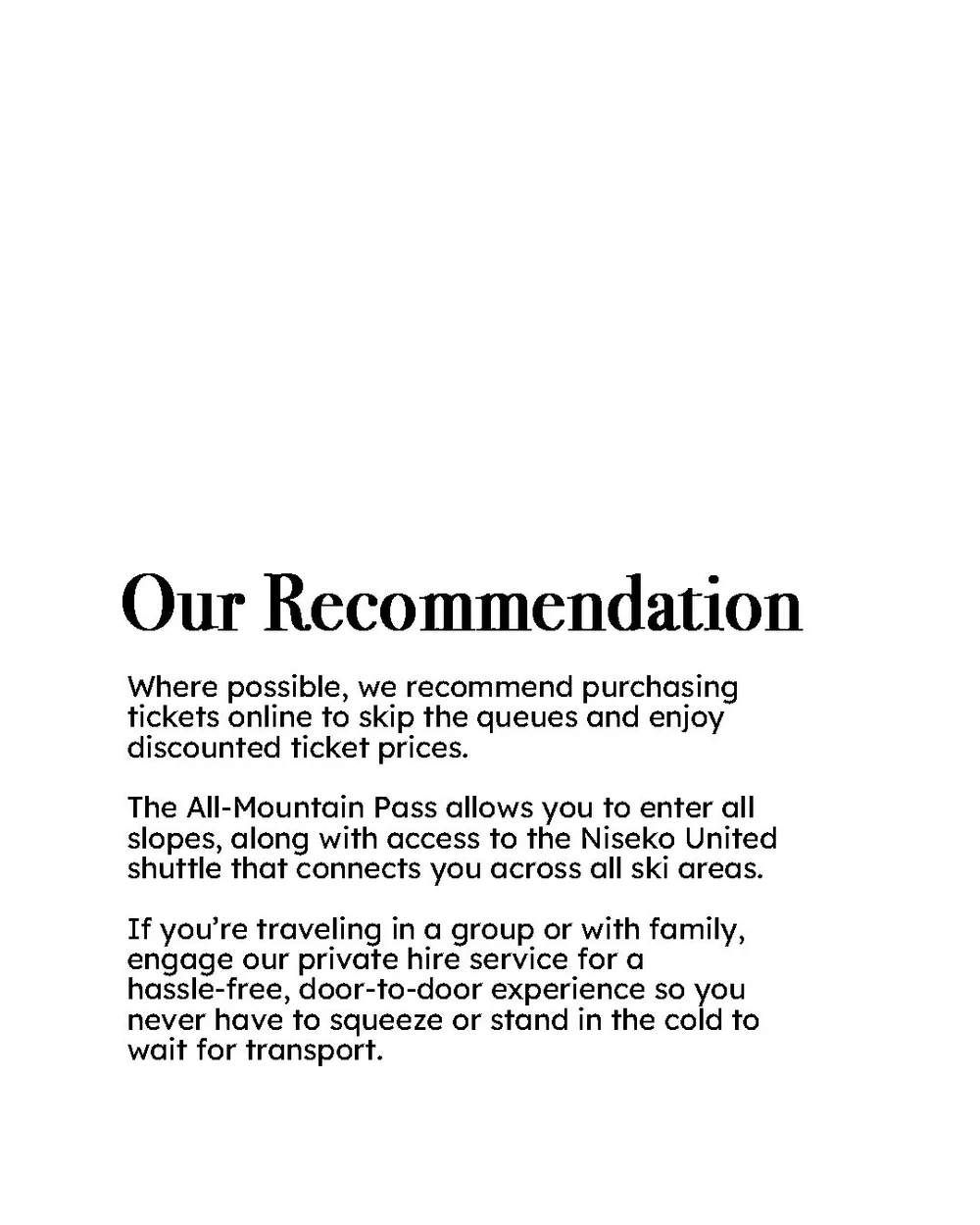 Our Recommendation

Where possible, we recommend purchasing tickets online to skip the queues and enjoy discounted ticket prices.

The All-Mountain Pass allows you to enter all slopes, along with access to the Niseko United shuttle that connects you across all ski areas.

If you're traveling in a group or with family, engage our private hire service for a hassle-free, door-to-door experience so you never have to squeeze or stand in the cold to wait for transport.